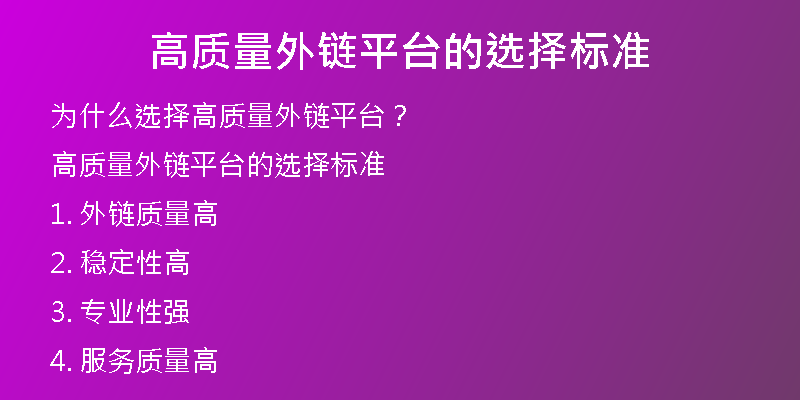 高质量外链平台的选择标准

为什么选择高质量外链平台？

高质量外链平台的选择标准

1. 外链质量高

2. 稳定性高

3. 专业性强

4. 服务质量高